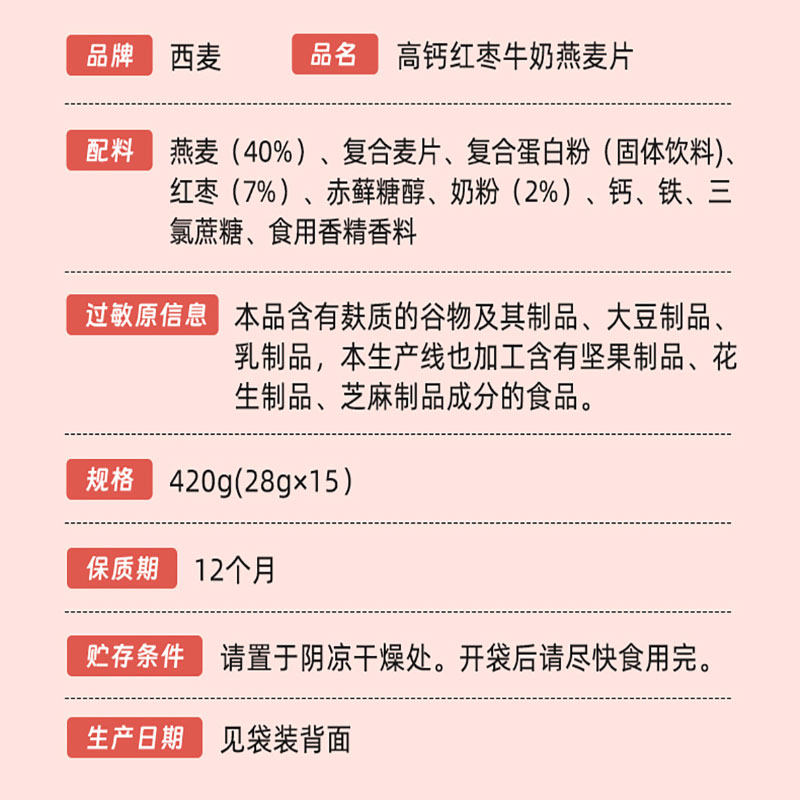 品牌 西麦 品名 高钙红枣牛奶燕麦片

配料 燕麦（40%）、复合麦片、复合蛋白粉（固体饮料)、红枣（7%）、赤藓糖醇、奶粉（2%）、钙、铁、三氯蔗糖、食用香精香料

过敏原信息 本品含有麸质的谷物及其制品、大豆制品、乳制品，本生产线也加工含有坚果制品、花生制品、芝麻制品成分的食品。

规格 420g(28g×15)

保质期 12个月

贮存条件 请置于阴凉干燥处。开袋后请尽快食用完。

生产日期 见袋装背面